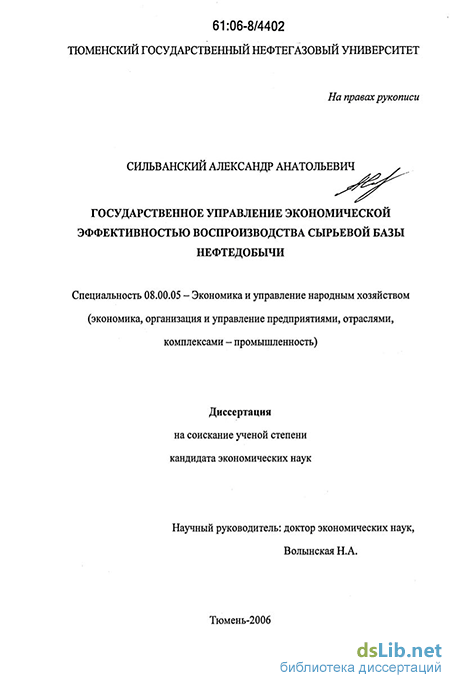 61:06-8/4402

ТЮМЕНСКИЙ ГОСУДАРСТВЕННЫЙ НЕФТЕГАЗОВЫЙ УНИВЕРСИТЕТ

На правах рукописи

СИЛЬВАНСКИЙ АЛЕКСАНДР АНАТОЛЬЕВИЧ

ГОСУДАРСТВЕННОЕ УПРАВЛЕНИЕ ЭКОНОМИЧЕСКОЙ ЭФФЕКТИВНОСТЬЮ ВОСПРОИЗВОДСТВА СЫРЬЕВОЙ БАЗЫ НЕФТЕДОБЫЧИ

Специальность 08.00.05 – Экономика и управление народным хозяйством (экономика, организация и управление предприятиями, отраслями, комплексами – промышленность)

Диссертация
на соискание ученой степени
кандидата экономических наук

Научный руководитель: доктор экономических наук,
Волынская Н.А.

Тюмень-2006

dsLib.net
библиотека диссертаций